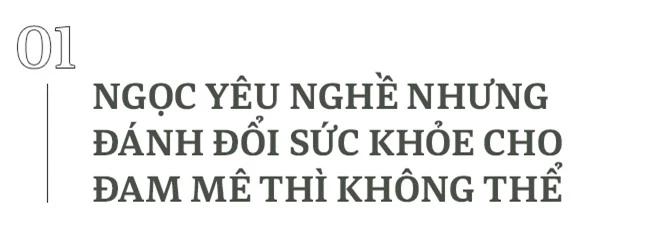 01

NGỌC YÊU NGHỀ NHƯNG ĐÁNH ĐỔI SỨC KHỎE CHO ĐAM MÊ THÌ KHÔNG THỂ